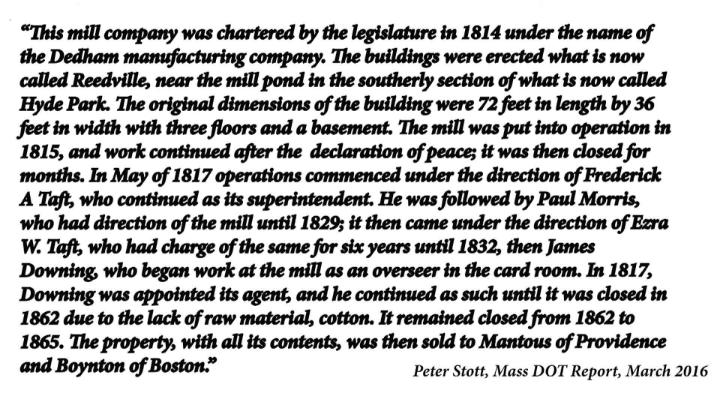 "This mill company was chartered by the legislature in 1814 under the name of the Dedham manufacturing company. The buildings were erected what is now called Reedville, near the mill pond in the southerly section of what is now called Hyde Park. The original dimensions of the building were 72 feet in length by 36 feet in width with three floors and a basement. The mill was put into operation in 1815, and work continued after the declaration of peace; it was then closed for months. In May of 1817 operations commenced under the direction of Frederick A Taft, who continued as its superintendent. He was followed by Paul Morris, who had direction of the mill until 1829; it then came under the direction of Ezra W. Taft, who had charge of the same for six years until 1832, then James Downing, who began work at the mill as an overseer in the card room. In 1817, Downing was appointed its agent, and he continued as such until it was closed in 1862 due to the lack of raw material, cotton. It remained closed from 1862 to 1865. The property, with all its contents, was then sold to Mantous of Providence and Boynton of Boston."

Peter Stott, Mass DOT Report, March 2016